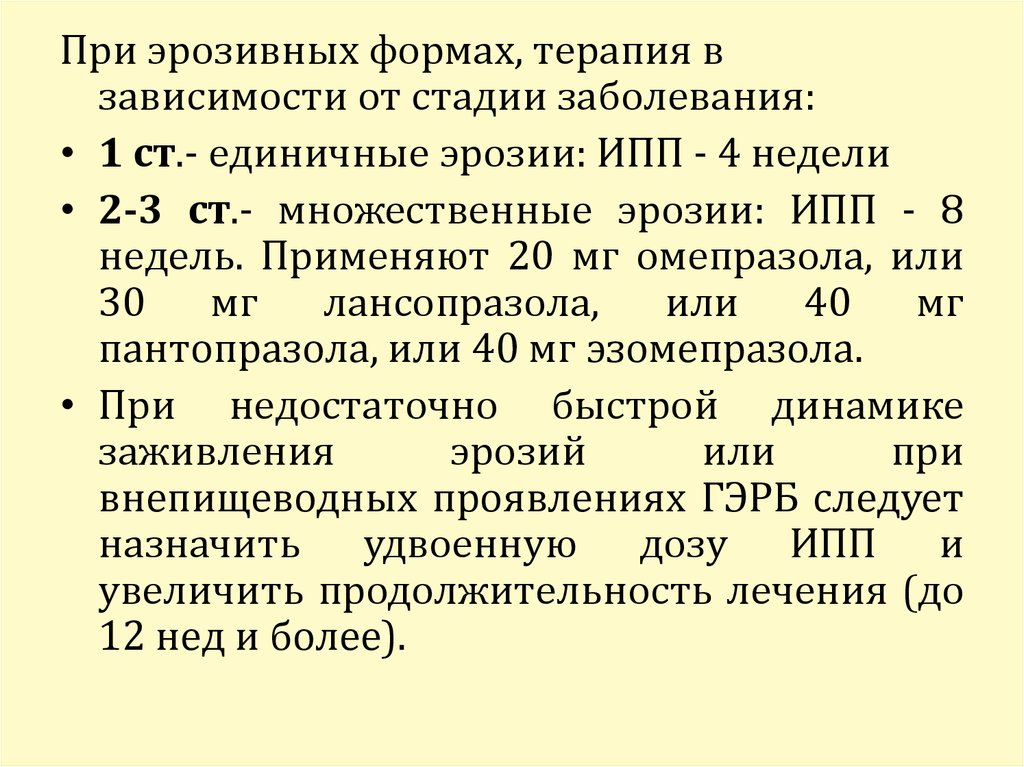 При эрозивных формах, терапия в зависимости от стадии заболевания:

• 1 ст.- единичные эрозии: ИПП - 4 недели

• 2-3 ст.- множественные эрозии: ИПП - 8 недель. Применяют 20 мг омепразола, или 30 мг лансопразола, или 40 мг пантопразола, или 40 мг эзомепразола.

• При недостаточно быстрой динамике заживления эрозий или при внепищеводных проявлениях ГЭРБ следует назначить удвоенную дозу ИПП и увеличить продолжительность лечения (до 12 нед и более).